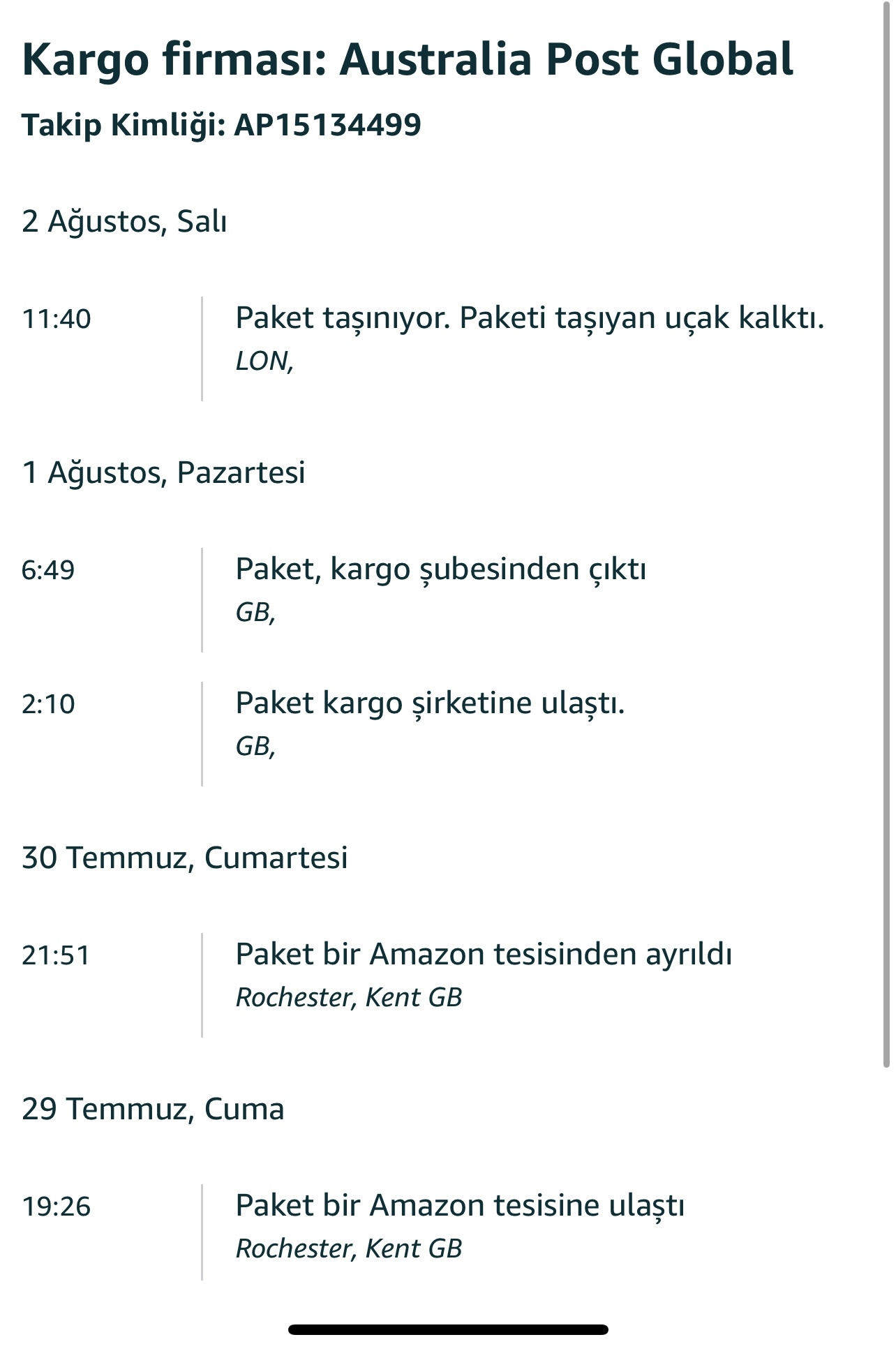 Kargo firması: Australia Post Global

Takip Kimliği: AP15134499

2 Ağustos, Salı

11:40
Paket taşınıyor. Paketi taşıyan uçak kalktı.
LON,

1 Ağustos, Pazartesi

6:49
Paket, kargo şubesinden çıktı
GB,

2:10
Paket kargo şirketine ulaştı.
GB,

30 Temmuz, Cumartesi

21:51
Paket bir Amazon tesisinden ayrıldı
Rochester, Kent GB

29 Temmuz, Cuma

19:26
Paket bir Amazon tesisine ulaştı
Rochester, Kent GB